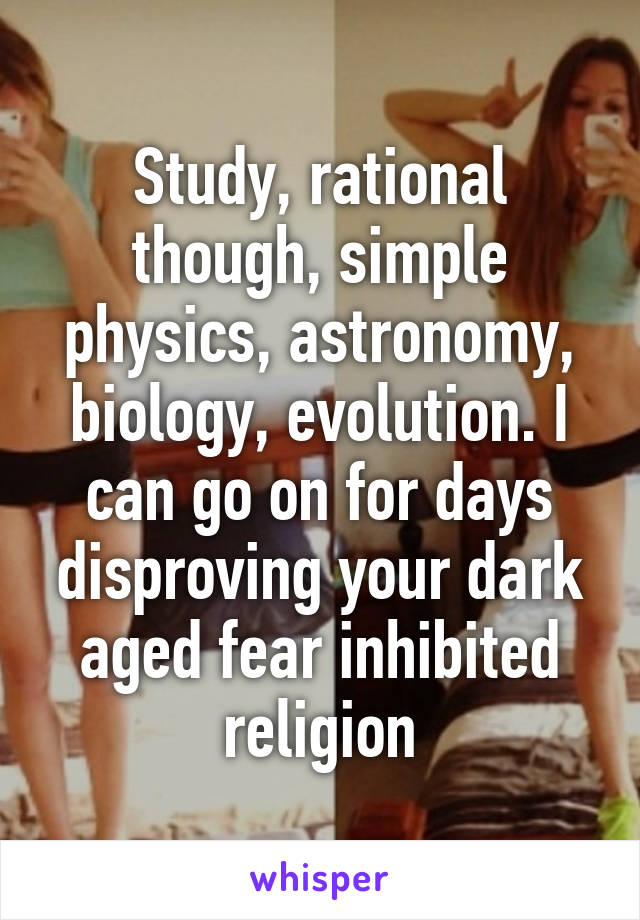 Study, rational though, simple physics, astronomy, biology, evolution. I can go on for days disproving your dark aged fear inhibited religion

whisper